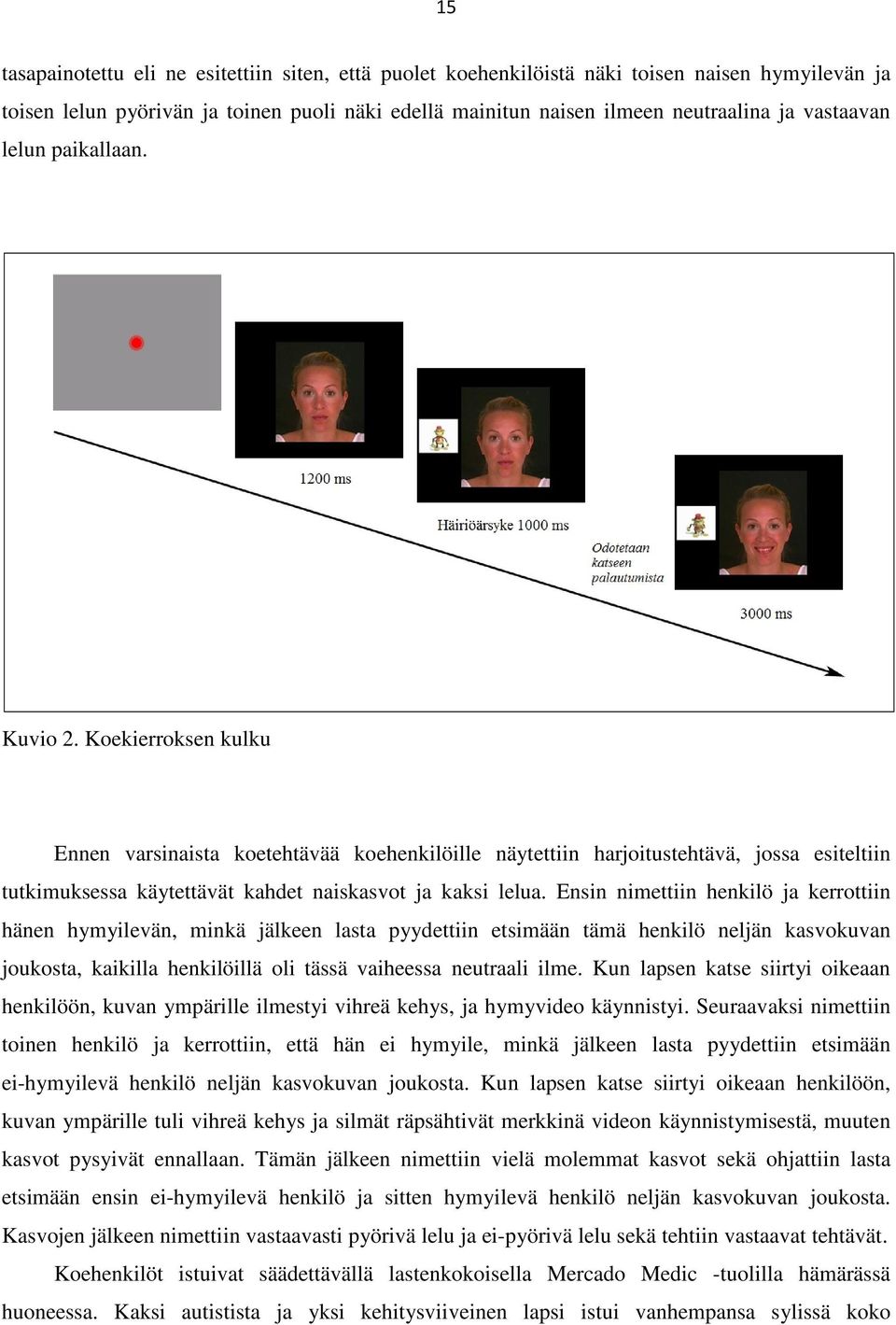 15

tasapainotettu eli ne esitettiin siten, että puolet koehenkilöistä näki toisen naisen hymyilevän ja toisen lelun pyörivän ja toinen puoli näki edellä mainitun naisen ilmeen neutraalina ja vastaavan lelun paikallaan.

1200 ms

Häiriöärsyke 1000 ms

Odotetaan katseen palautumista

3000 ms

Kuvio 2. Koekierroksen kulku

Ennen varsinaista koetehtävää koehenkilöille näytettiin harjoitustehtävä, jossa esiteltiin tutkimuksessa käytettävät kahdet naiskasvot ja kaksi lelua. Ensin nimettiin henkilö ja kerrottiin hänen hymyilevän, minkä jälkeen lasta pyydettiin etsimään tämä henkilö neljän kasvokuvan joukosta, kaikilla henkilöillä oli tässä vaiheessa neutraali ilme. Kun lapsen katse siirtyi oikeaan henkilöön, kuvan ympärille ilmestyi vihreä kehys, ja hymyvideo käynnistyi. Seuraavaksi nimettiin toinen henkilö ja kerrottiin, että hän ei hymyile, minkä jälkeen lasta pyydettiin etsimään ei-hymyilevä henkilö neljän kasvokuvan joukosta. Kun lapsen katse siirtyi oikeaan henkilöön, kuvan ympärille tuli vihreä kehys ja silmät räpsähtivät merkkinä videon käynnistymisestä, muuten kasvot pysyivät ennallaan. Tämän jälkeen nimettiin vielä molemmat kasvot sekä ohjattiin lasta etsimään ensin ei-hymyilevä henkilö ja sitten hymyilevä henkilö neljän kasvokuvan joukosta. Kasvojen jälkeen nimettiin vastaavasti pyörivä lelu ja ei-pyörivä lelu sekä tehtiin vastaavat tehtävät.

Koehenkilöt istuivat säädettävällä lastenkokoisella Mercado Medic -tuolilla hämärässä huoneessa. Kaksi autistista ja yksi kehitysviiveinen lapsi istui vanhempansa sylissä koko